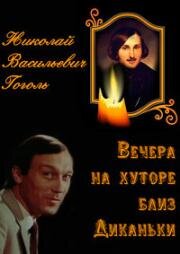 Николай Васильевич Гоголь

Вечера на хуторе близ Диканьки